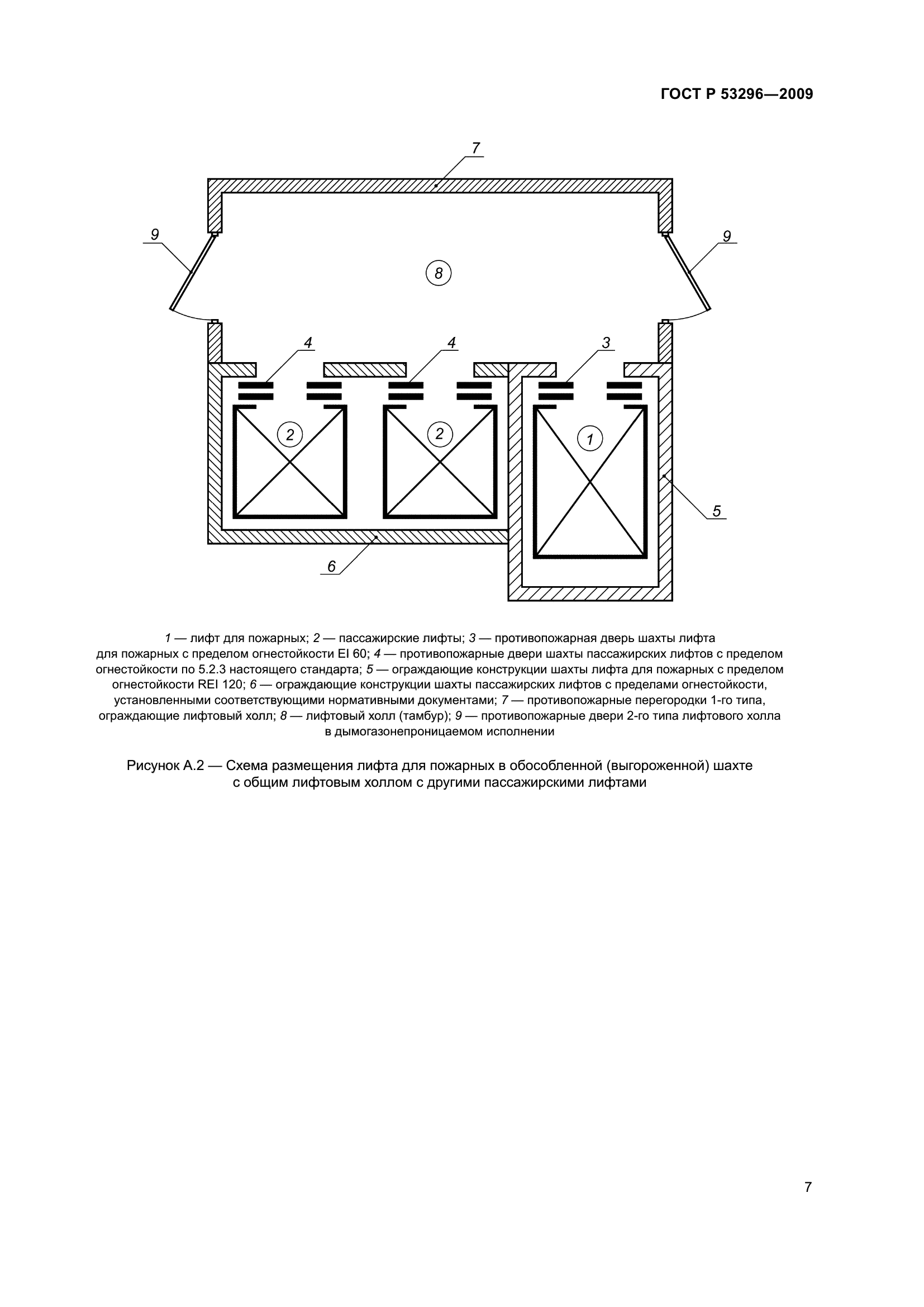 ГОСТ Р 53296—2009

7

9

9

8

4

4

3

2

2

1

5

6

1 — лифт для пожарных; 2 — пассажирские лифты; 3 — противопожарная дверь шахты лифта для пожарных с пределом огнестойкости EI 60; 4 — противопожарные двери шахты пассажирских лифтов с пределом огнестойкости по 5.2.3 настоящего стандарта; 5 — ограждающие конструкции шахты лифта для пожарных с пределом огнестойкости REI 120; 6 — ограждающие конструкции шахты пассажирских лифтов с пределами огнестойкости, установленными соответствующими нормативными документами; 7 — противопожарные перегородки 1-го типа, ограждающие лифтовый холл; 8 — лифтовый холл (тамбур); 9 — противопожарные двери 2-го типа лифтового холла в дымогазонепроницаемом исполнении

Рисунок А.2 — Схема размещения лифта для пожарных в обособленной (выгороженной) шахте с общим лифтовым холлом с другими пассажирскими лифтами

7